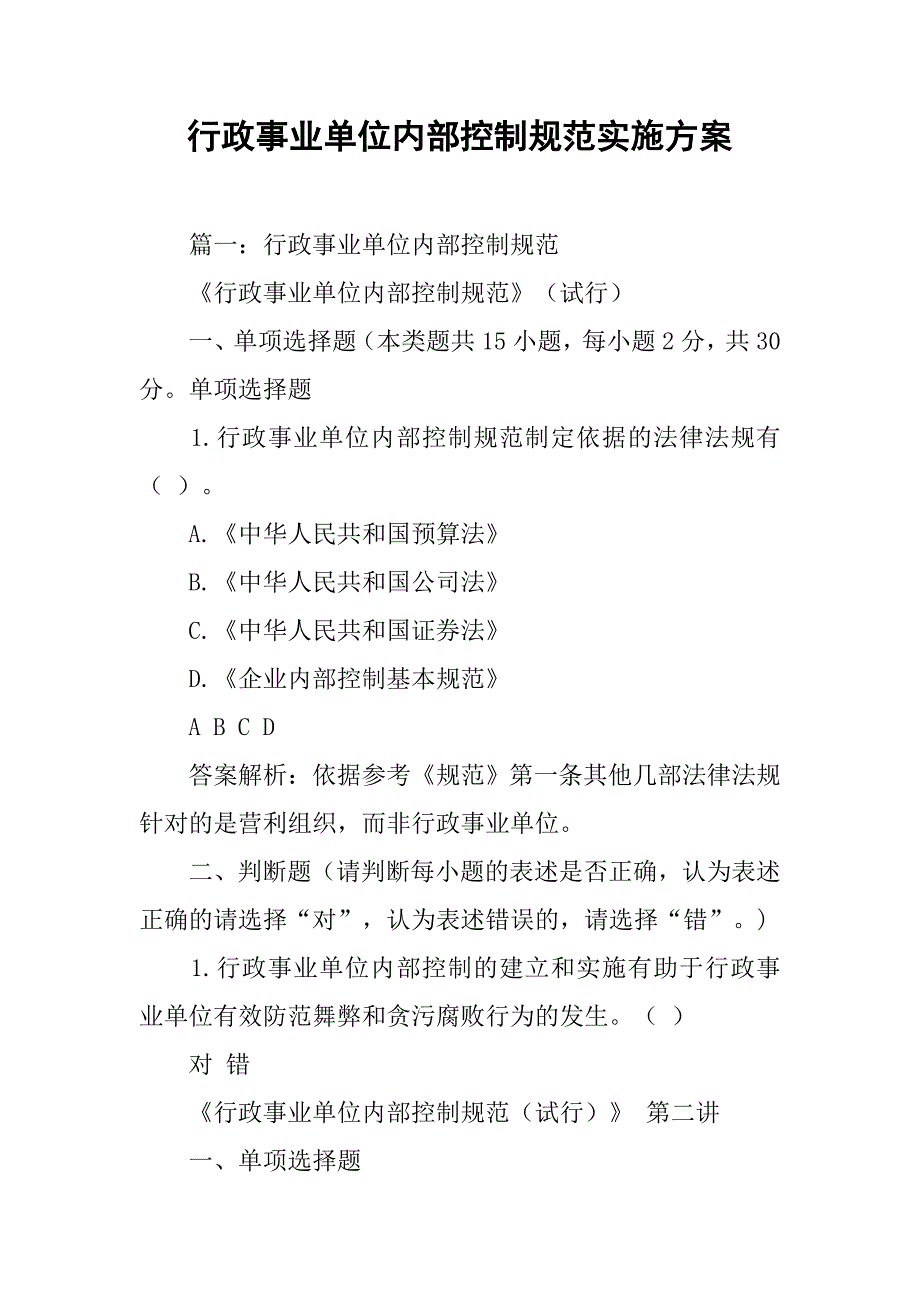 行政事业单位内部控制规范实施方案

篇一：行政事业单位内部控制规范

《行政事业单位内部控制规范》（试行）

一、单项选择题（本类题共 15 小题，每小题 2 分，共 30 分。单项选择题

1.行政事业单位内部控制规范制定依据的法律法规有（ ）。

A.《中华人民共和国预算法》

B.《中华人民共和国公司法》

C.《中华人民共和国证券法》

D.《企业内部控制基本规范》

A B C D

答案解析：依据参考《规范》第一条其他几部法律法规针对的是营利组织，而非行政事业单位。

二、判断题（请判断每小题的表述是否正确，认为表述正确的请选择“对”，认为表述错误的，请选择“错”。）

1.行政事业单位内部控制的建立和实施有助于行政事业单位有效防范舞弊和贪污腐败行为的发生。（ ）

对 错

《行政事业单位内部控制规范（试行）》 第二讲

一、单项选择题